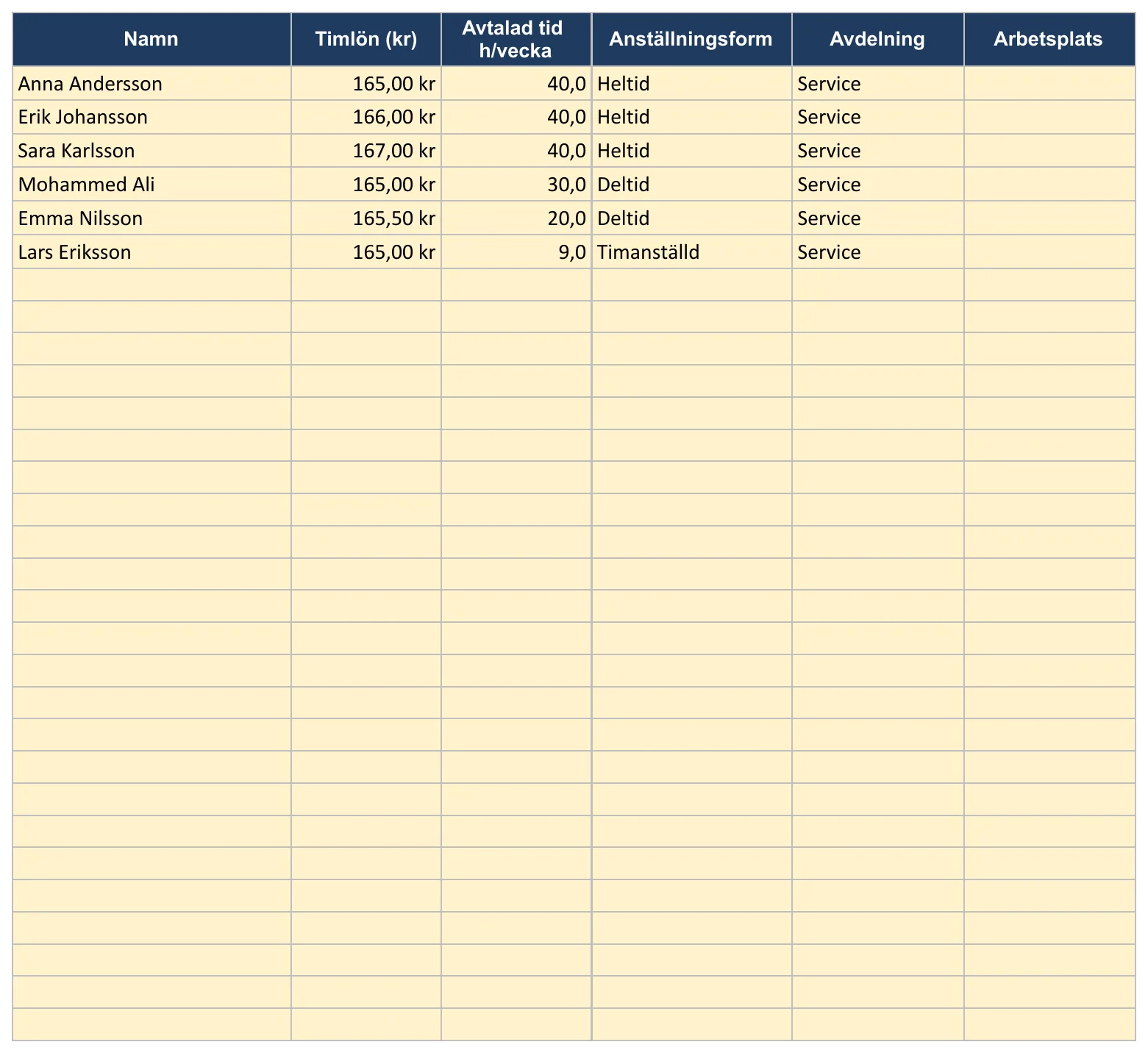 | Namn | Timlön (kr) | Avtalad tid h/vecka | Anställningsform | Avdelning | Arbetsplats |
|---|---|---|---|---|---|
| Anna Andersson | 165,00 kr | 40,0 | Heltid | Service | |
| Erik Johansson | 166,00 kr | 40,0 | Heltid | Service | |
| Sara Karlsson | 167,00 kr | 40,0 | Heltid | Service | |
| Mohammed Ali | 165,00 kr | 30,0 | Deltid | Service | |
| Emma Nilsson | 165,50 kr | 20,0 | Deltid | Service | |
| Lars Eriksson | 165,00 kr | 9,0 | Timanställd | Service | |